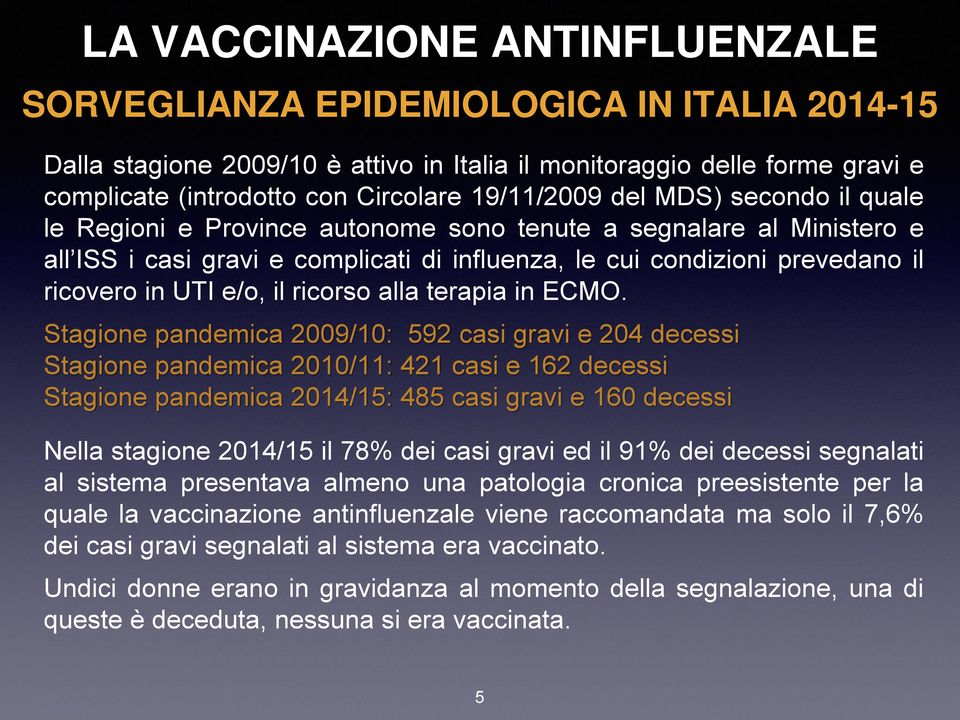 LA VACCINAZIONE ANTINFLUENZALE

SORVEGLIANZA EPIDEMIOLOGICA IN ITALIA 2014-15

Dalla stagione 2009/10 è attivo in Italia il monitoraggio delle forme gravi e complicate (introdotto con Circolare 19/11/2009 del MDS) secondo il quale le Regioni e Province autonome sono tenute a segnalare al Ministero e all'ISS i casi gravi e complicati di influenza, le cui condizioni prevedano il ricovero in UTI e/o, il ricorso alla terapia in ECMO.

Stagione pandemica 2009/10: 592 casi gravi e 204 decessi
Stagione pandemica 2010/11: 421 casi e 162 decessi
Stagione pandemica 2014/15: 485 casi gravi e 160 decessi

Nella stagione 2014/15 il 78% dei casi gravi ed il 91% dei decessi segnalati al sistema presentava almeno una patologia cronica preesistente per la quale la vaccinazione antinfluenzale viene raccomandata ma solo il 7,6% dei casi gravi segnalati al sistema era vaccinato.

Undici donne erano in gravidanza al momento della segnalazione, una di queste è deceduta, nessuna si era vaccinata.

5